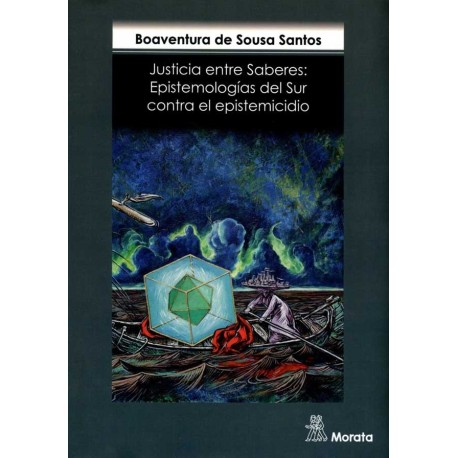 Boaventura de Sousa Santos

Justicia entre Saberes:
Epistemologías del Sur
contra el epistemicidio

Morata